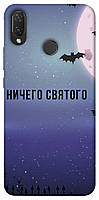 НИЧЕГО СВЯТОГО